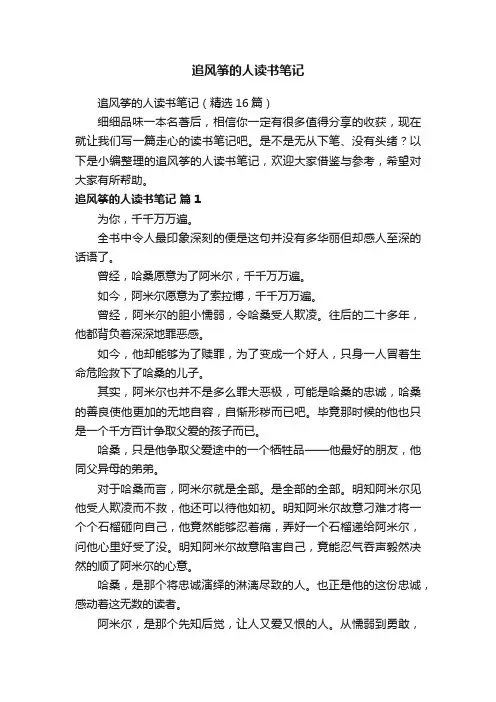 追风筝的人读书笔记

追风筝的人读书笔记（精选 16 篇）

细细品味一本名著后，相信你一定有很多值得分享的收获，现在就让我们写一篇走心的读书笔记吧。是不是无从下笔、没有头绪？以下是小编整理的追风筝的人读书笔记，欢迎大家借鉴与参考，希望对大家有所帮助。

追风筝的人读书笔记 篇 1

为你，千千万万遍。

全书中令人最印象深刻的便是这句并没有多华丽但却感人至深的话语了。

曾经，哈桑愿意为了阿米尔，千千万万遍。

如今，阿米尔愿意为了索拉博，千千万万遍。

曾经，阿米尔的胆小懦弱，令哈桑受人欺凌。往后的二十多年，他都背负着深深地罪恶感。

如今，他却能够为了赎罪，为了变成一个好人，只身一人冒着生命危险救下了哈桑的儿子。

其实，阿米尔也并不是多么罪大恶极，可能是哈桑的忠诚，哈桑的善良使他更加的无地自容，自惭形秽而已吧。毕竟那时候的他也只是一个千方百计争取父爱的孩子而已。

哈桑，只是他争取父爱途中的一个牺牲品——他最好的朋友，他同父异母的弟弟。

对于哈桑而言，阿米尔就是全部。是全部的全部。明知阿米尔见他受人欺凌而不救，他还可以待他如初。明知阿米尔故意刁难才将一个个石榴砸向自己，他竟然能够忍着痛，弄好一个石榴递给阿米尔，问他心里好受了没。明知阿米尔故意陷害自己，竟能忍气吞声毅然决然的顺了阿米尔的心意。

哈桑，是那个将忠诚演绎的淋漓尽致的人。也正是他的这份忠诚，感动着这无数的读者。

阿米尔，是那个先知后觉，让人又爱又恨的人。从懦弱到勇敢，